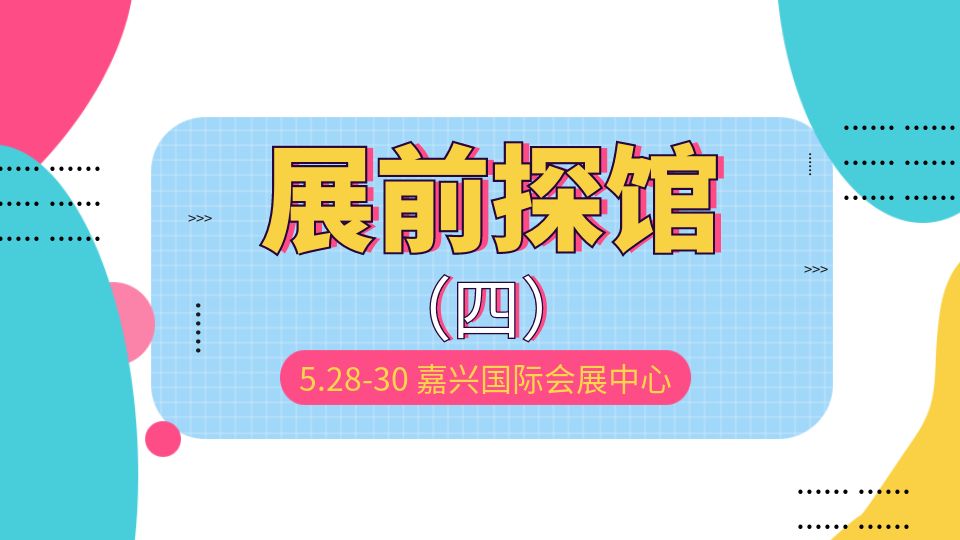 >>>

展前探馆

>>>

（四）

5.28-30 嘉兴国际会展中心